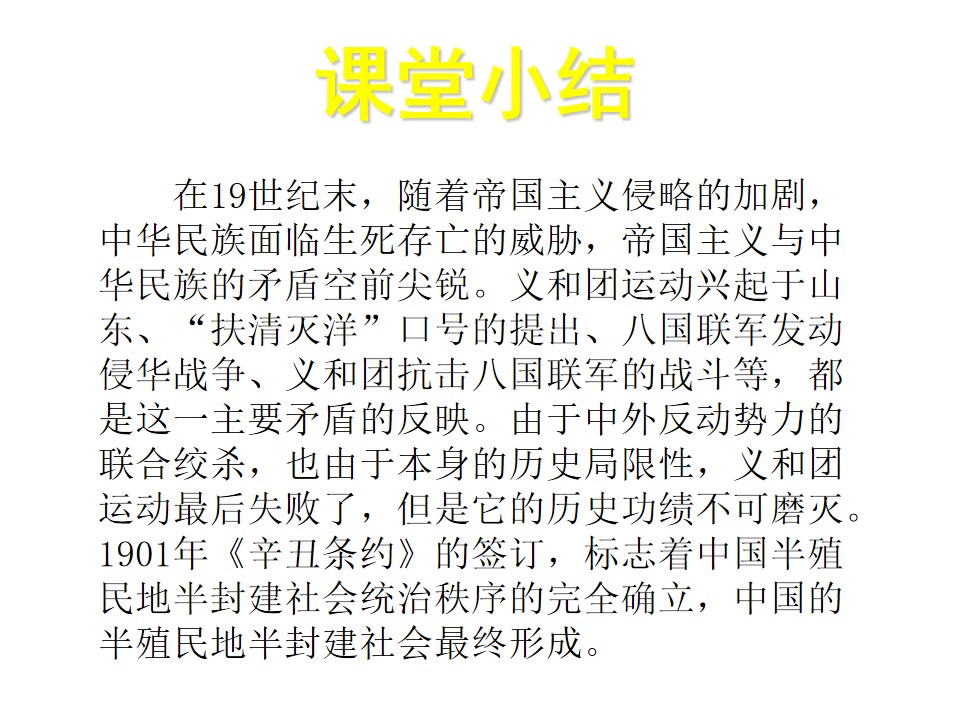 课堂小结

在19世纪末，随着帝国主义侵略的加剧，中华民族面临生死存亡的威胁，帝国主义与中华民族的矛盾空前尖锐。义和团运动兴起于山东、“扶清灭洋”口号的提出、八国联军发动侵华战争、义和团抗击八国联军的战斗等，都是这一主要矛盾的反映。由于中外反动势力的联合绞杀，也由于本身的历史局限性，义和团运动最后失败了，但是它的历史功绩不可磨灭。1901年《辛丑条约》的签订，标志着中国半殖民地半封建社会统治秩序的完全确立，中国的半殖民地半封建社会最终形成。